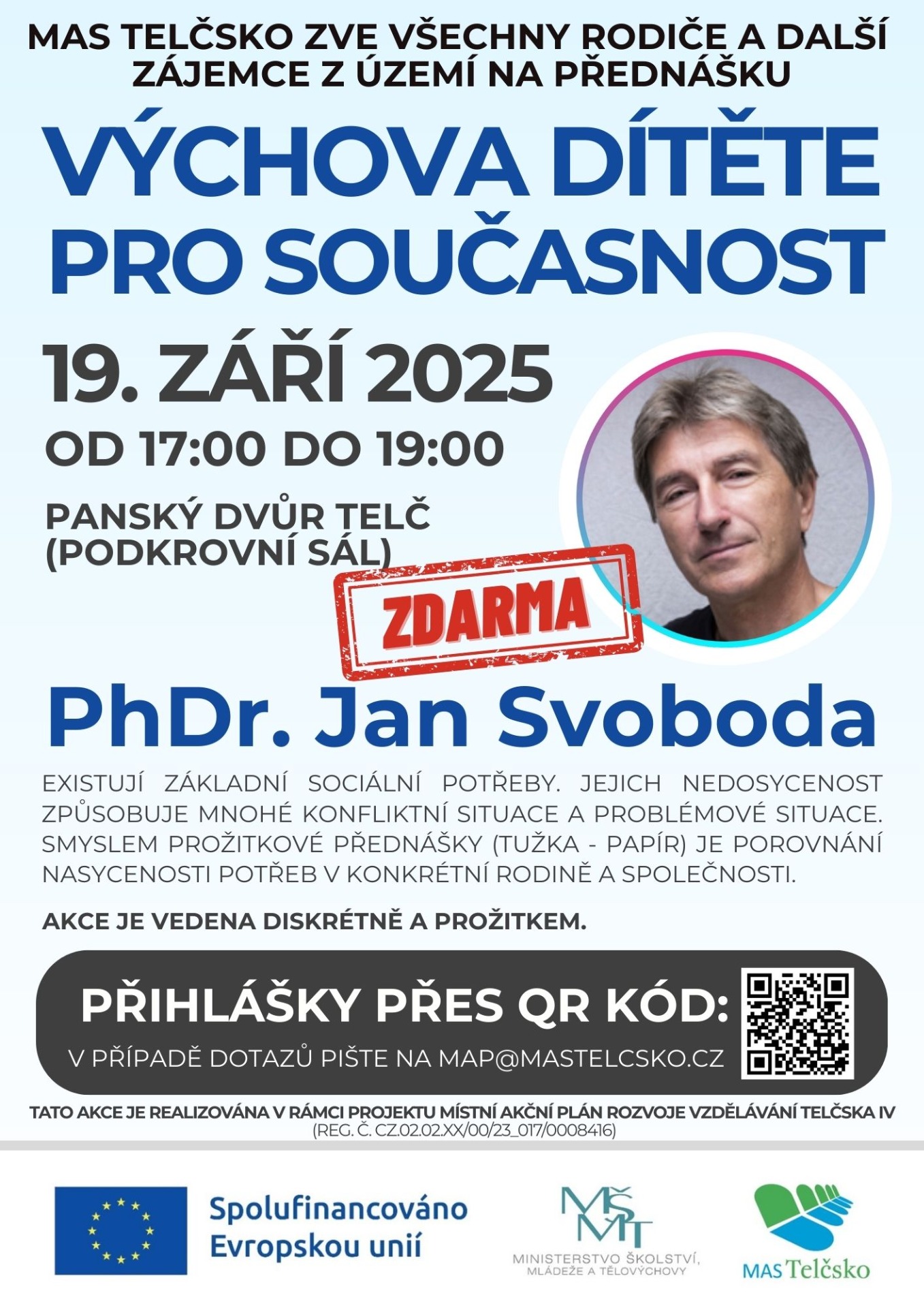 MAS TELČSKO ZVE VŠECHNY RODIČE A DALŠÍ ZÁJEMCE Z ÚZEMÍ NA PŘEDNÁŠKU

VÝCHOVA DÍTĚTE PRO SOUČASNOST

19. ZÁŘÍ 2025

OD 17:00 DO 19:00

PANSKÝ DVŮR TELČ (PODKROVNÍ SÁL)

ZDARMA

PhDr. Jan Svoboda

EXISTUJÍ ZÁKLADNÍ SOCIÁLNÍ POTŘEBY. JEJICH NEDOSYCENOST ZPŮSOBUJE MNOHÉ KONFLIKTNÍ SITUACE A PROBLÉMOVÉ SITUACE. SMYSLEM PROŽITKOVÉ PŘEDNÁŠKY (TUŽKA - PAPÍR) JE POROVNÁNÍ NASYCENOSTI POTŘEB V KONKRÉTNÍ RODINĚ A SPOLEČNOSTI.

AKCE JE VEDENA DISKRÉTNĚ A PROŽITKEM.

PŘIHLÁŠKY PŘES QR KÓD:

V PŘÍPADĚ DOTAZŮ PIŠTE NA MAP@MASTELCSKO.CZ

TATO AKCE JE REALIZOVÁNA V RÁMCI PROJEKTU MÍSTNÍ AKČNÍ PLÁN ROZVOJE VZDĚLÁVÁNÍ TELČSKA IV (REG. Č. CZ.02.02.XX/00/23_017/0008416)

Spolufinancováno Evropskou unií

MŠMT
MINISTERSTVO ŠKOLSTVÍ, MLÁDEŽE A TĚLOVÝCHOVY

MAS Telčsko